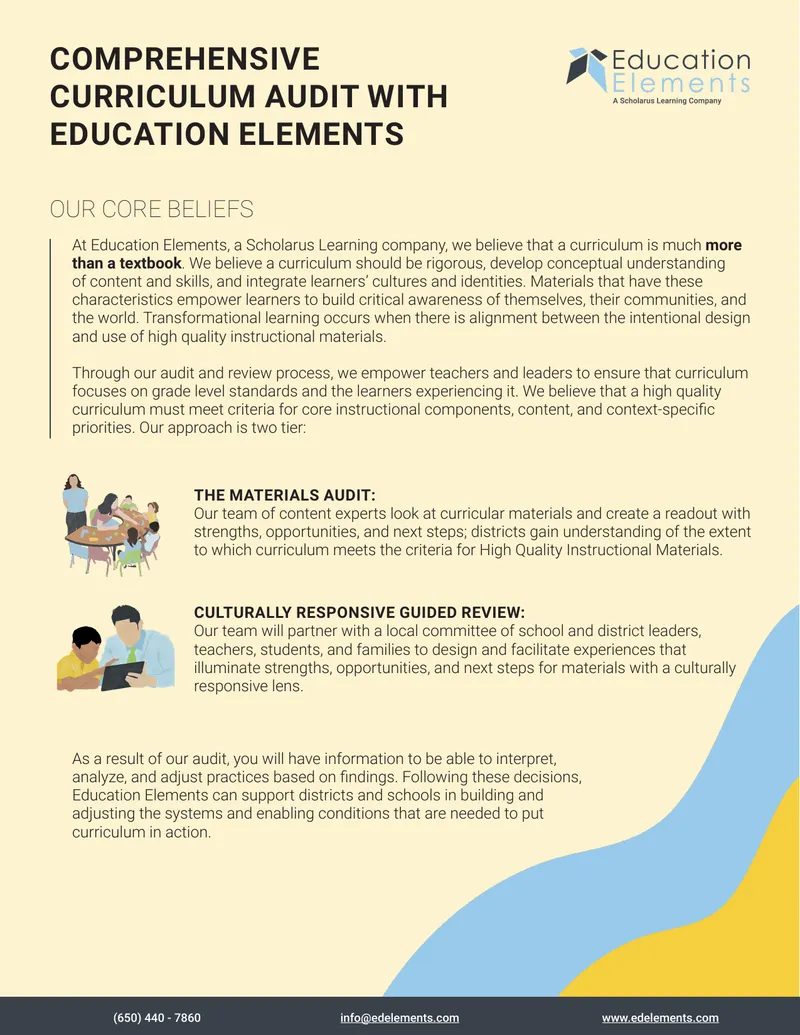 COMPREHENSIVE CURRICULUM AUDIT WITH EDUCATION ELEMENTS

Education Elements
A Scholarus Learning Company

OUR CORE BELIEFS

At Education Elements, a Scholarus Learning company, we believe that a curriculum is much more than a textbook. We believe a curriculum should be rigorous, develop conceptual understanding of content and skills, and integrate learners' cultures and identities. Materials that have these characteristics empower learners to build critical awareness of themselves, their communities, and the world. Transformational learning occurs when there is alignment between the intentional design and use of high quality instructional materials.

Through our audit and review process, we empower teachers and leaders to ensure that curriculum focuses on grade level standards and the learners experiencing it. We believe that a high quality curriculum must meet criteria for core instructional components, content, and context-specific priorities. Our approach is two tier:

THE MATERIALS AUDIT:
Our team of content experts look at curricular materials and create a readout with strengths, opportunities, and next steps; districts gain understanding of the extent to which curriculum meets the criteria for High Quality Instructional Materials.

CULTURALLY RESPONSIVE GUIDED REVIEW:
Our team will partner with a local committee of school and district leaders, teachers, students, and families to design and facilitate experiences that illuminate strengths, opportunities, and next steps for materials with a culturally responsive lens.

As a result of our audit, you will have information to be able to interpret, analyze, and adjust practices based on findings. Following these decisions, Education Elements can support districts and schools in building and adjusting the systems and enabling conditions that are needed to put curriculum in action.

(650) 440 - 7860 info@edelements.com www.edelements.com